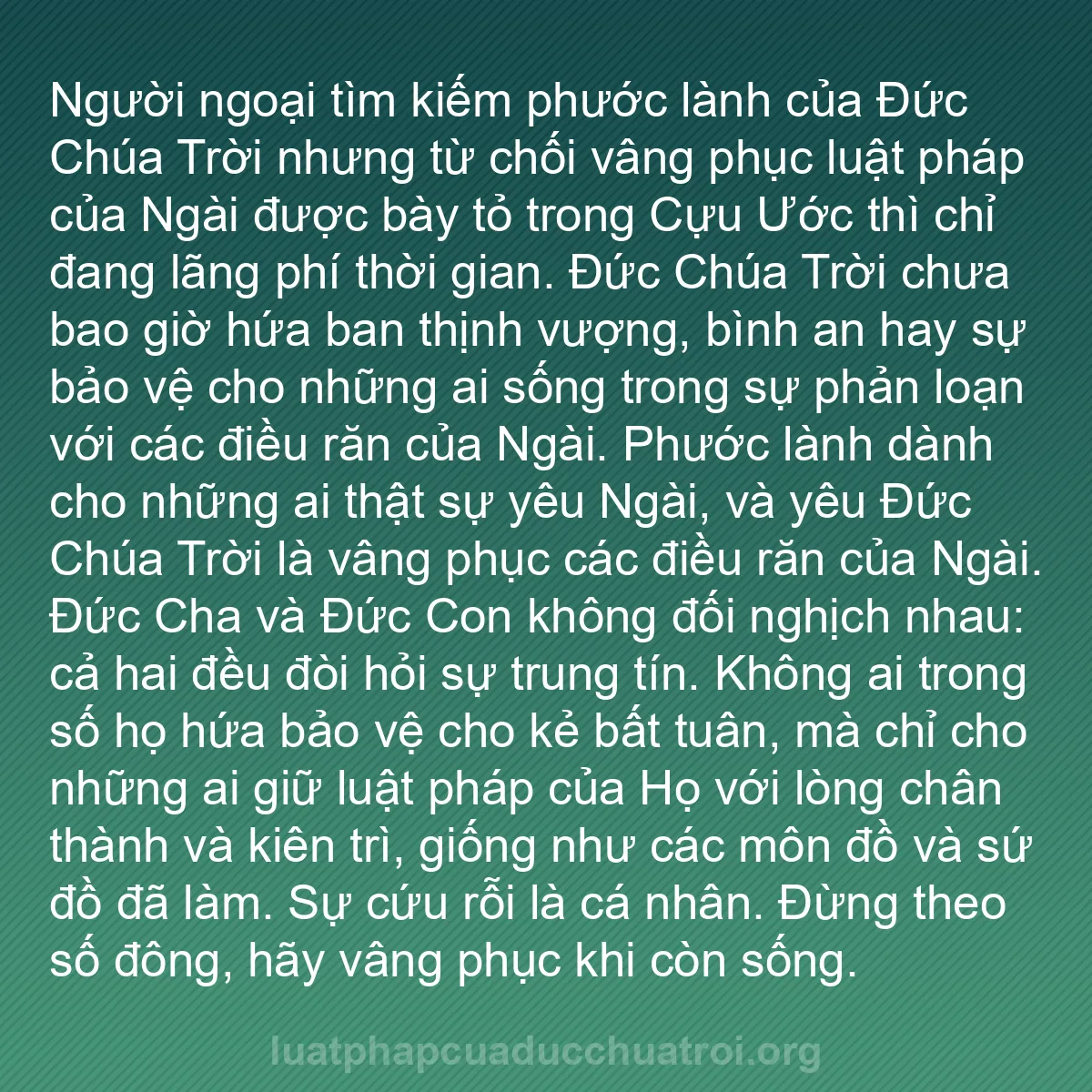 Người ngoại tìm kiếm phước lành của Đức Chúa Trời nhưng từ chối vâng phục luật pháp của Ngài được bày tỏ trong Cựu Ước thì chỉ đang lãng phí thời gian. Đức Chúa Trời chưa bao giờ hứa ban thịnh vượng, bình an hay sự bảo vệ cho những ai sống trong sự phản loạn với các điều răn của Ngài. Phước lành dành cho những ai thật sự yêu Ngài, và yêu Đức Chúa Trời là vâng phục các điều răn của Ngài. Đức Cha và Đức Con không đối nghịch nhau: cả hai đều đòi hỏi sự trung tín. Không ai trong số họ hứa bảo vệ cho kẻ bất tuân, mà chỉ cho những ai giữ luật pháp của Họ với lòng chân thành và kiên trì, giống như các môn đồ và sứ đồ đã làm. Sự cứu rỗi là cá nhân. Đừng theo số đông, hãy vâng phục khi còn sống.

luatphapcuaducchuatroi.org